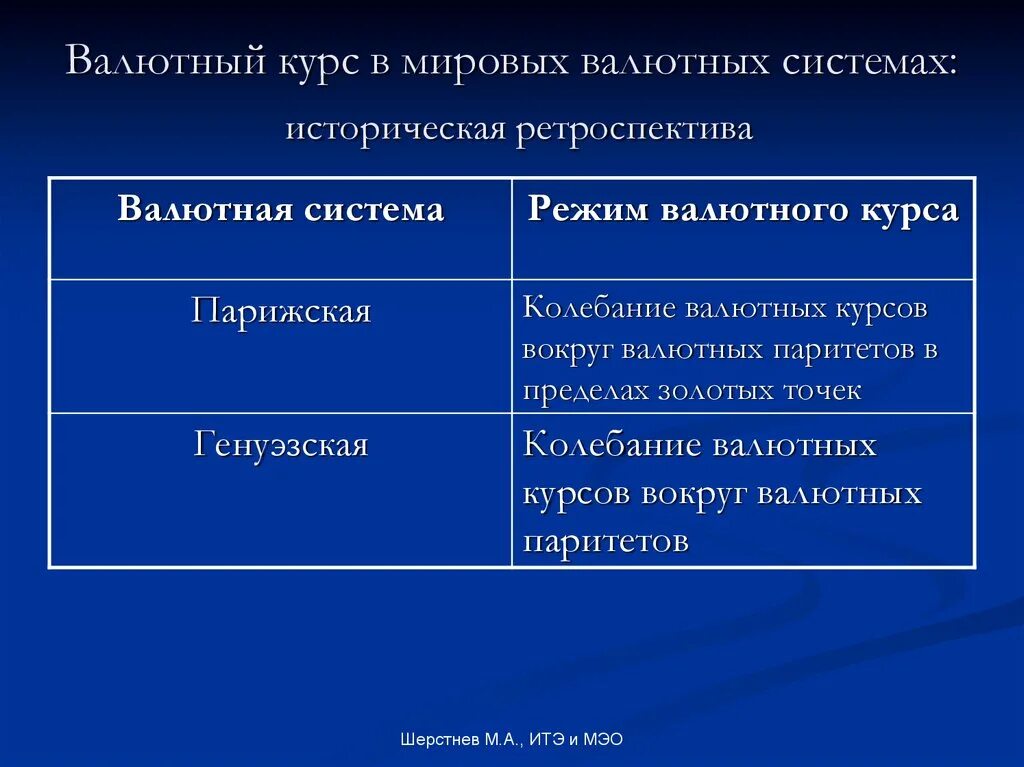 Валютный курс в мировых валютных системах:
историческая ретроспектива

| Валютная система | Режим валютного курса |
|---|---|
| Парижская | Колебание валютных курсов вокруг валютных паритетов в пределах золотых точек |
| Генуэзская | Колебание валютных курсов вокруг валютных паритетов |

Шерстнев М.А., ИТЭ и МЭО